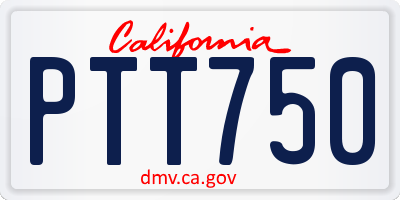 California

PTT750

dmv.ca.gov